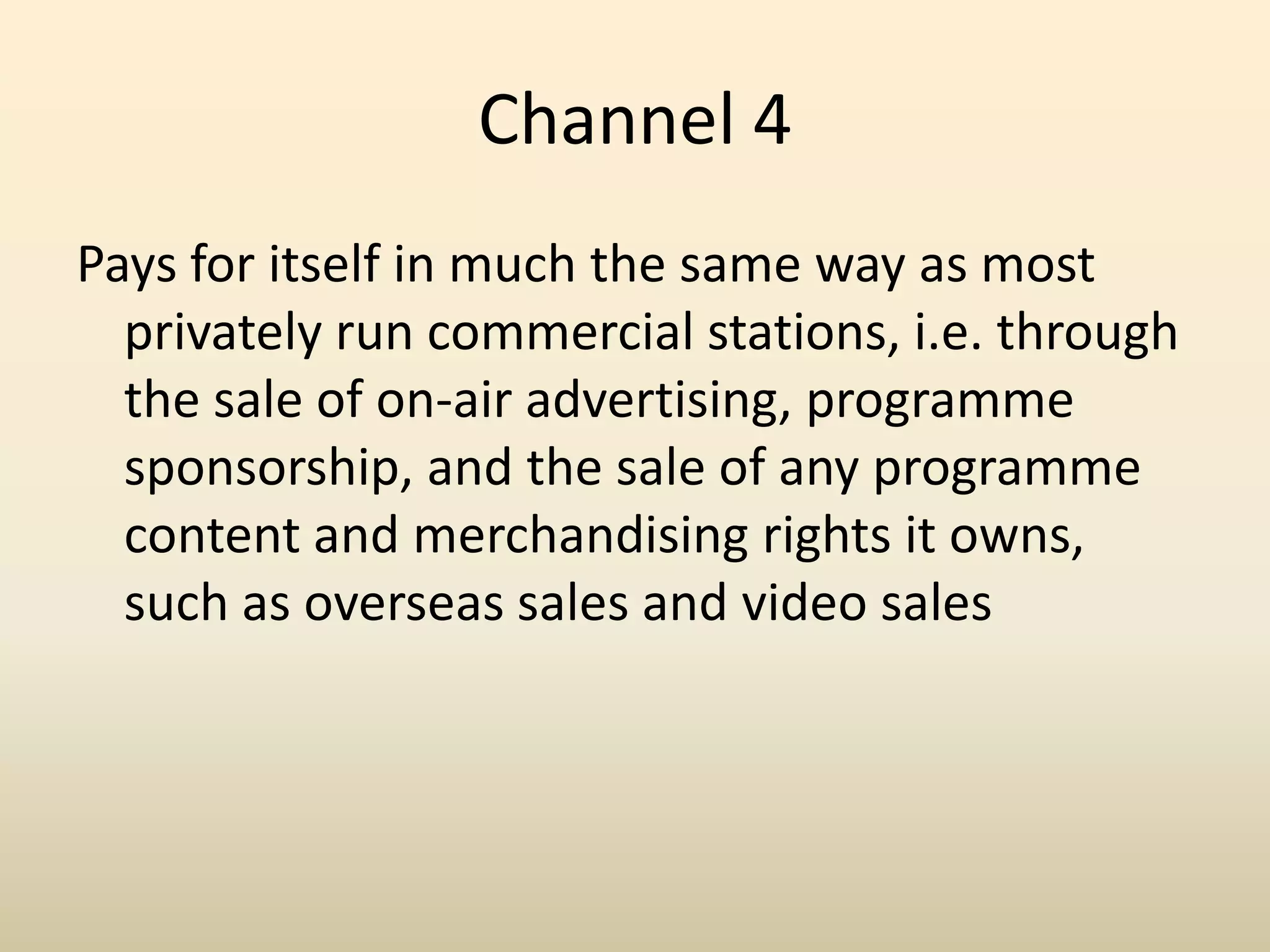 Channel 4

Pays for itself in much the same way as most privately run commercial stations, i.e. through the sale of on-air advertising, programme sponsorship, and the sale of any programme content and merchandising rights it owns, such as overseas sales and video sales